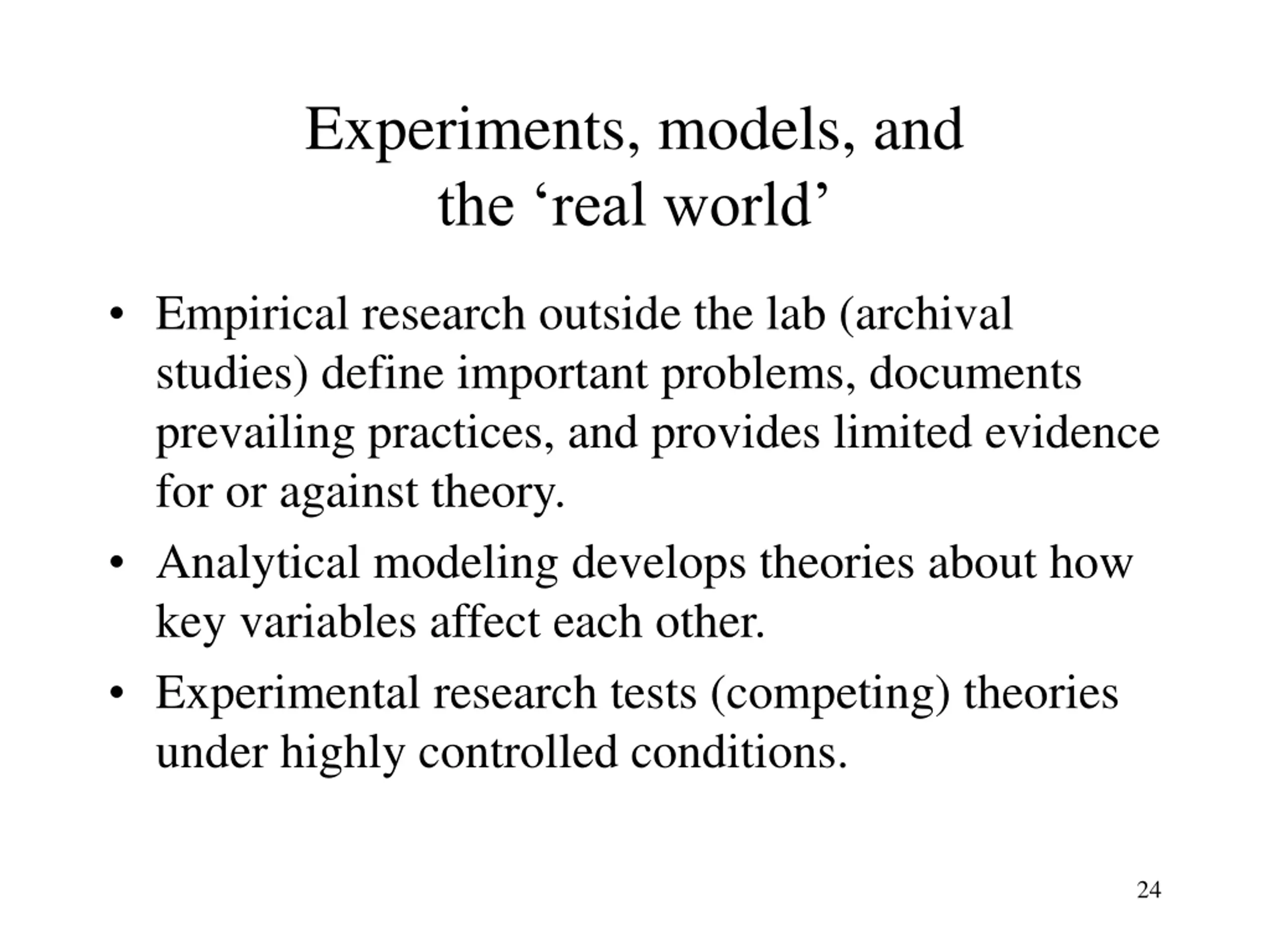 Experiments, models, and the ‘real world’

• Empirical research outside the lab (archival studies) define important problems, documents prevailing practices, and provides limited evidence for or against theory.

• Analytical modeling develops theories about how key variables affect each other.

• Experimental research tests (competing) theories under highly controlled conditions.

24